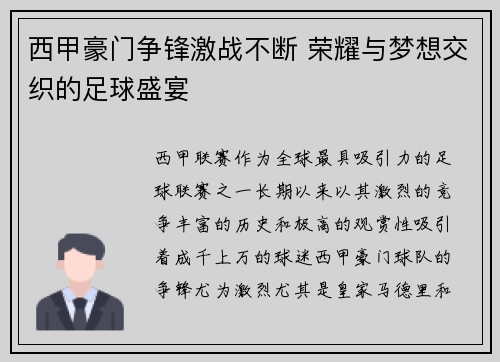 西甲豪门争锋激战不断 荣耀与梦想交织的足球盛宴

西甲联赛作为全球最具吸引力的足球联赛之一长期以来以其激烈的竞争丰富的历史和极高的观赏性吸引着成千上万的球迷西甲豪门球队的争锋尤为激烈尤其是皇家马德里和